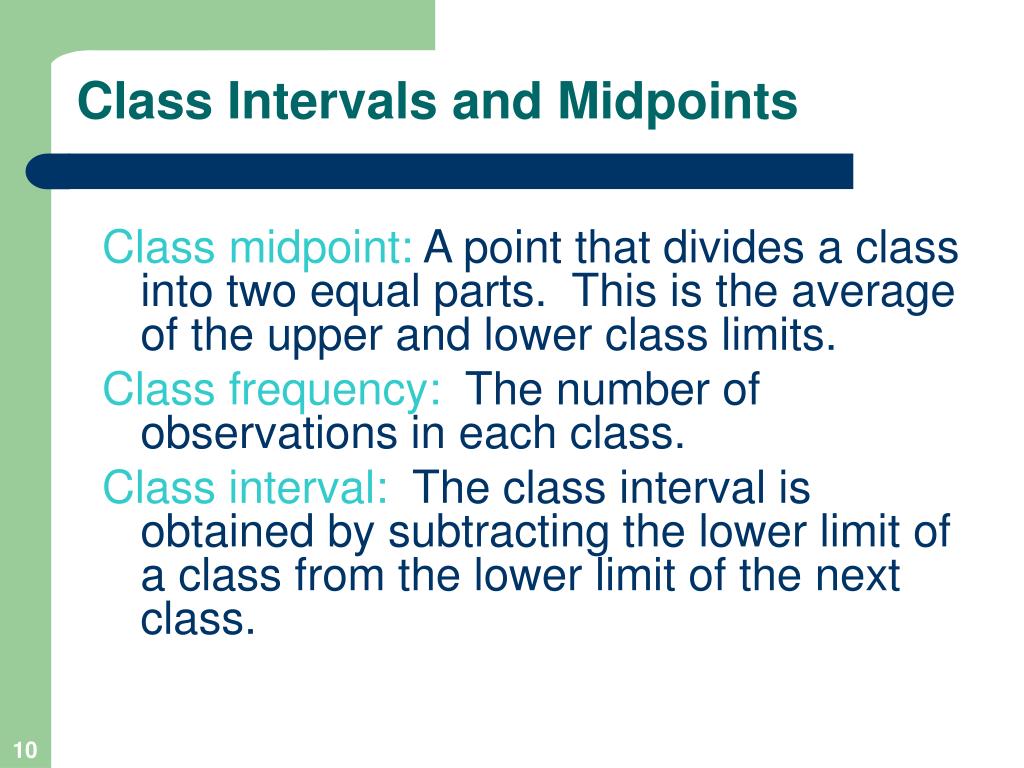 Class Intervals and Midpoints

Class midpoint: A point that divides a class into two equal parts. This is the average of the upper and lower class limits.

Class frequency: The number of observations in each class.

Class interval: The class interval is obtained by subtracting the lower limit of a class from the lower limit of the next class.

10